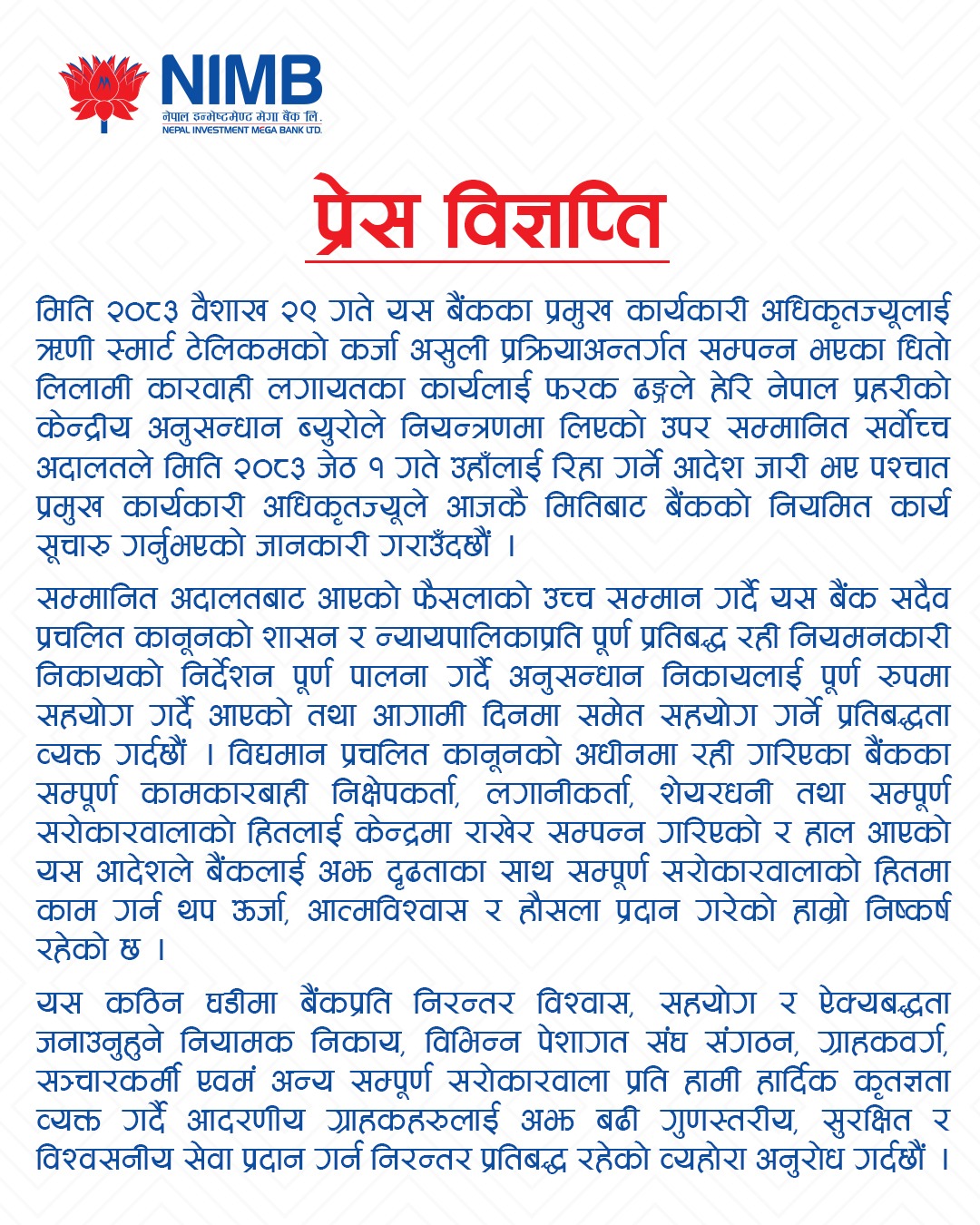 NIMB
नेपाल इन्भेष्टमेण्ट मेगा बैंक लि.
NEPAL INVESTMENT MEGA BANK LTD.

प्रेस विज्ञप्ति

मिति २०८३ वैशाख २९ गते यस बैंकका प्रमुख कार्यकारी अधिकृतज्यूलाई ऋणी स्मार्ट टेलिकमको कर्जा असुली प्रक्रियाअन्तर्गत सम्पन्न भएका धितो लिलामी कारवाही लगायतका कार्यलाई फरक ढङ्गले हेरि नेपाल प्रहरीको केन्द्रीय अनुसन्धान ब्युरोले नियन्त्रणमा लिएको उपर सम्मानित सर्वोच्च अदालतले मिति २०८३ जेठ १ गते उहाँलाई रिहा गर्ने आदेश जारी भए पश्चात प्रमुख कार्यकारी अधिकृतज्यूले आजकै मितिबाट बैंकको नियमित कार्य सूचारु गर्नुभएको जानकारी गराउँदछौं ।

सम्मानित अदालतबाट आएको फैसलाको उच्च सम्मान गर्दै यस बैंक सदैव प्रचलित कानूनको शासन र न्यायपालिकाप्रति पूर्ण प्रतिबद्ध रही नियमनकारी निकायको निर्देशन पूर्ण पालना गर्दै अनुसन्धान निकायलाई पूर्ण रुपमा सहयोग गर्दै आएको तथा आगामी दिनमा समेत सहयोग गर्ने प्रतिबद्धता व्यक्त गर्दछौं । विद्यमान प्रचलित कानूनको अधीनमा रही गरिएका बैंकका सम्पूर्ण कामकारबाही निक्षेपकर्ता, लगानीकर्ता, शेयरधनी तथा सम्पूर्ण सरोकारवालाको हितलाई केन्द्रमा राखेर सम्पन्न गरिएको र हाल आएको यस आदेशले बैंकलाई अझ दृढताका साथ सम्पूर्ण सरोकारवालाको हितमा काम गर्न थप ऊर्जा, आत्मविश्वास र हौसला प्रदान गरेको हाम्रो निष्कर्ष रहेको छ ।

यस कठिन घडीमा बैंकप्रति निरन्तर विश्वास, सहयोग र ऐक्यबद्धता जनाउनुहुने नियामक निकाय, विभिन्न पेशागत संघ संगठन, ग्राहकवर्ग, सञ्चारकर्मी एवमं अन्य सम्पूर्ण सरोकारवाला प्रति हामी हार्दिक कृतज्ञता व्यक्त गर्दै आदरणीय ग्राहकहरुलाई अझ बढी गुणस्तरीय, सुरक्षित र विश्वसनीय सेवा प्रदान गर्न निरन्तर प्रतिबद्ध रहेको व्यहोरा अनुरोध गर्दछौं ।